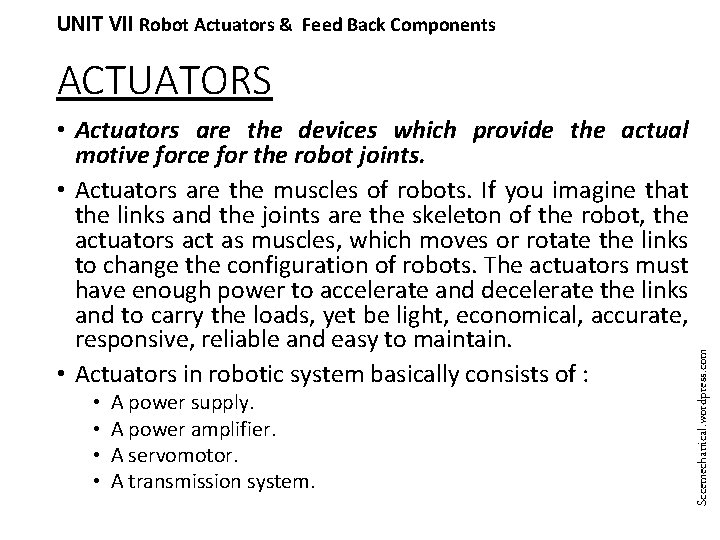 UNIT VII Robot Actuators & Feed Back Components

ACTUATORS

• Actuators are the devices which provide the actual motive force for the robot joints.

• Actuators are the muscles of robots. If you imagine that the links and the joints are the skeleton of the robot, the actuators act as muscles, which moves or rotate the links to change the configuration of robots. The actuators must have enough power to accelerate and decelerate the links and to carry the loads, yet be light, economical, accurate, responsive, reliable and easy to maintain.

• Actuators in robotic system basically consists of :
  • A power supply.
  • A power amplifier.
  • A servomotor.
  • A transmission system.

Scemechanical.wordpress.com